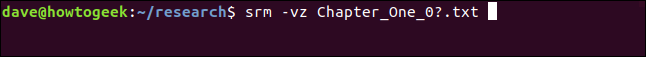 dave@howtogeek:~/research$ srm -vz Chapter_One_0?.txt